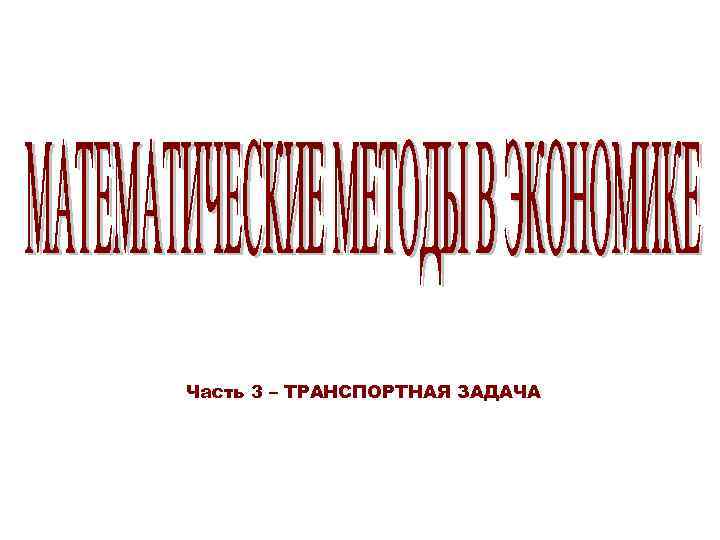 МАТЕМАТИЧЕСКИЕ МЕТОДЫ В ЭКОНОМИКЕ

Часть 3 – ТРАНСПОРТНАЯ ЗАДАЧА